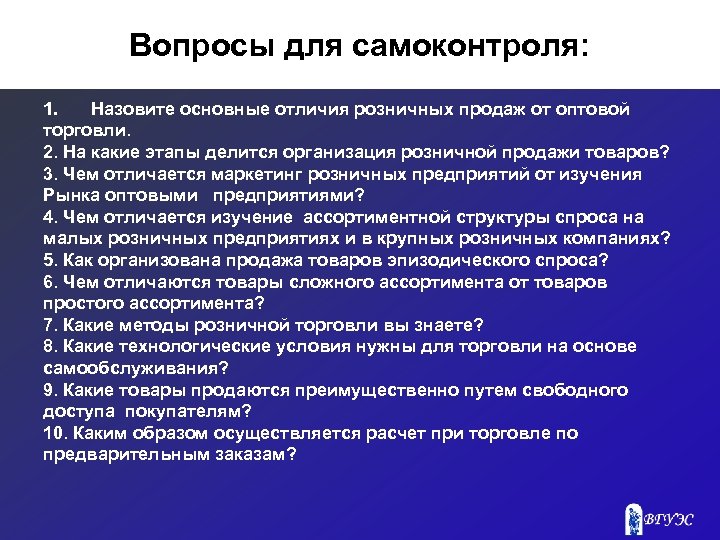 Вопросы для самоконтроля:

1. Назовите основные отличия розничных продаж от оптовой торговли.
2. На какие этапы делится организация розничной продажи товаров?
3. Чем отличается маркетинг розничных предприятий от изучения Рынка оптовыми предприятиями?
4. Чем отличается изучение ассортиментной структуры спроса на малых розничных предприятиях и в крупных розничных компаниях?
5. Как организована продажа товаров эпизодического спроса?
6. Чем отличаются товары сложного ассортимента от товаров простого ассортимента?
7. Какие методы розничной торговли вы знаете?
8. Какие технологические условия нужны для торговли на основе самообслуживания?
9. Какие товары продаются преимущественно путем свободного доступа покупателям?
10. Каким образом осуществляется расчет при торговле по предварительным заказам?

ВГУЭС